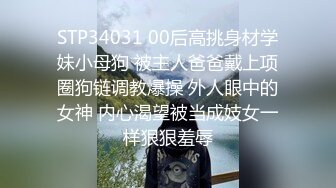 STP34031 00后高挑身材学妹小母狗 被主人爸爸戴上项圈狗链调教爆操 外人眼中的女神 内心渴望被当成妓女一样狠狠羞辱